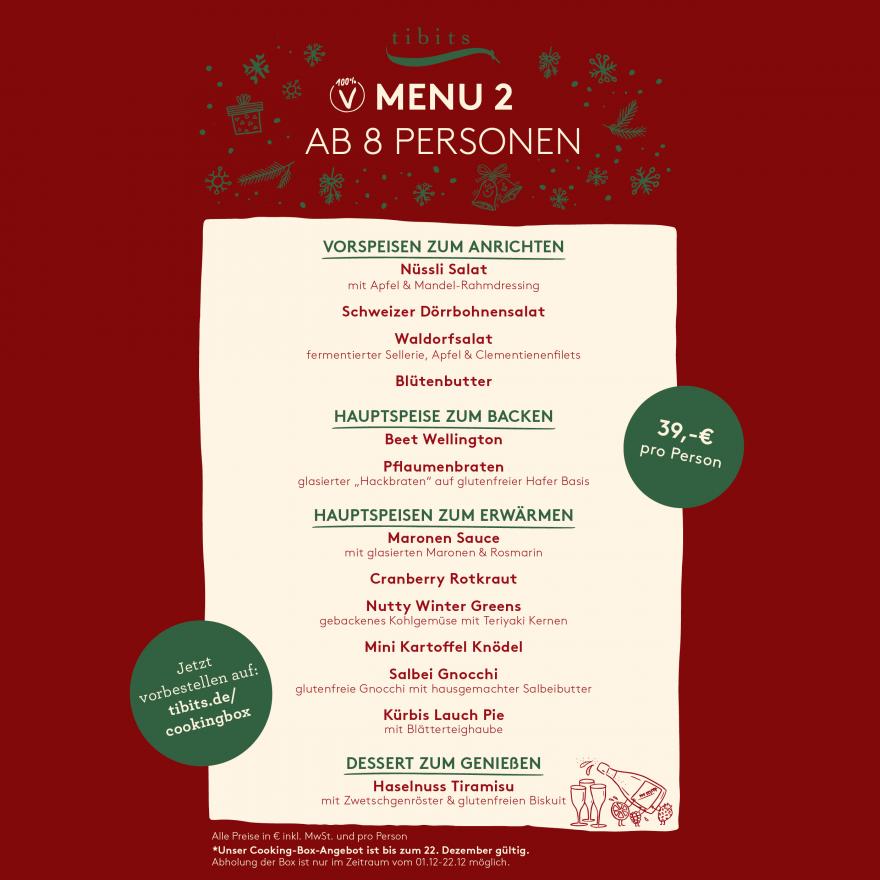 tibits

100% V MENU 2
AB 8 PERSONEN

VORSPEISEN ZUM ANRICHTEN
Nüssli Salat
mit Apfel & Mandel-Rahmdressing

Schweizer Dörrbohnensalat

Waldorfsalat
fermentierter Sellerie, Apfel & Clementienenfilets

Blütenbutter

HAUPTSPEISE ZUM BACKEN
Beet Wellington

Pflaumenbraten
glasierter „Hackbraten" auf glutenfreier Hafer Basis

HAUPTSPEISEN ZUM ERWÄRMEN
Maronen Sauce
mit glasierten Maronen & Rosmarin

Cranberry Rotkraut

Nutty Winter Greens
gebackenes Kohlgemüse mit Teriyaki Kernen

Mini Kartoffel Knödel

Salbei Gnocchi
glutenfreie Gnocchi mit hausgemachter Salbeibutter

Kürbis Lauch Pie
mit Blätterteighaube

DESSERT ZUM GENIEßEN
Haselnuss Tiramisu
mit Zwetschgenröster & glutenfreien Biskuit

39,-€
pro Person

Jetzt vorbestellen auf:
tibits.de/cookingbox

Alle Preise in € inkl. MwSt. und pro Person
*Unser Cooking-Box-Angebot ist bis zum 22. Dezember gültig.
Abholung der Box ist nur im Zeitraum vom 01.12-22.12 möglich.